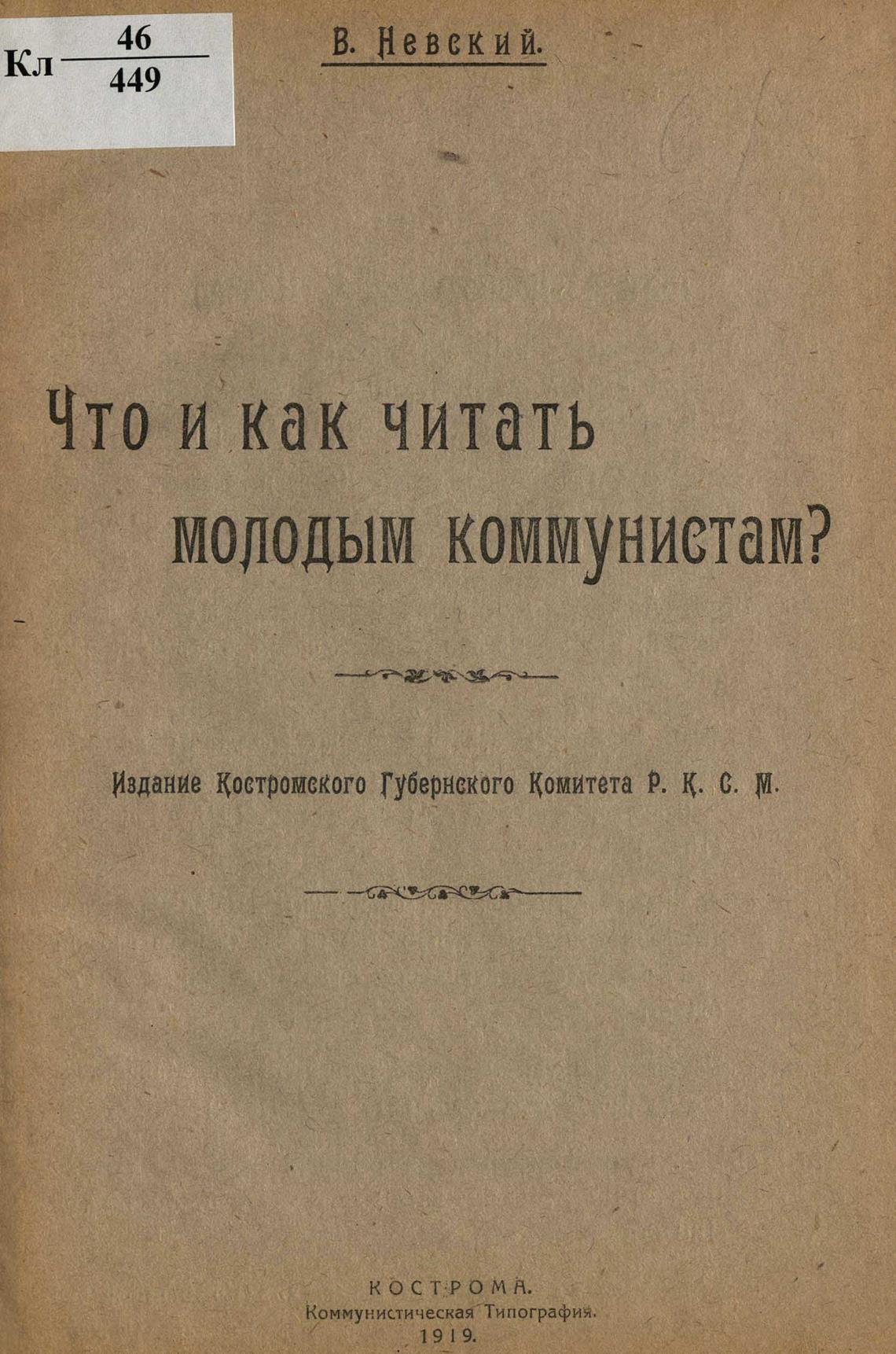 Кл $\frac{46}{449}$

В. Невский.

Что и как читать молодым коммунистам?

Издание Костромского Губернского Комитета Р. К. С. М.

КОСТРОМА.
Коммунистическая Типография.
1919.